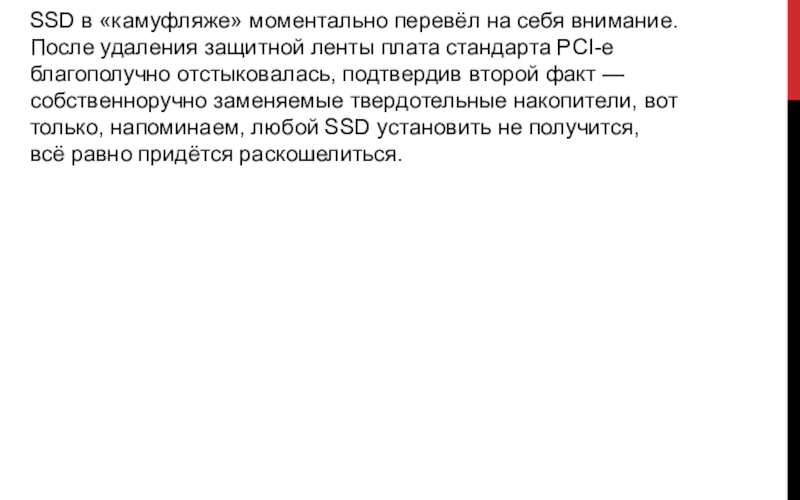 SSD в «камуфляже» моментально перевёл на себя внимание. После удаления защитной ленты плата стандарта PCI-e благополучно отстыковалась, подтвердив второй факт — собственноручно заменяемые твердотельные накопители, вот только, напоминаем, любой SSD установить не получится, всё равно придётся раскошелиться.